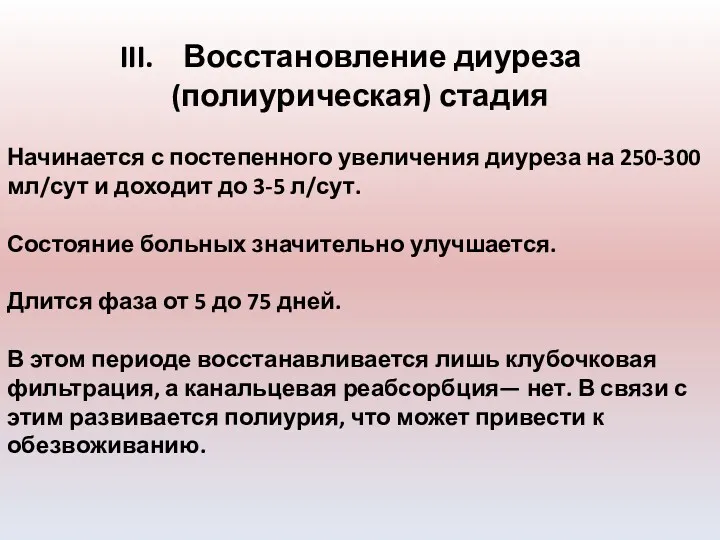 III. Восстановление диуреза (полиурическая) стадия

Начинается с постепенного увеличения диуреза на 250-300 мл/сут и доходит до 3-5 л/сут.

Состояние больных значительно улучшается.

Длится фаза от 5 до 75 дней.

В этом периоде восстанавливается лишь клубочковая фильтрация, а канальцевая реабсорбция— нет. В связи с этим развивается полиурия, что может привести к обезвоживанию.